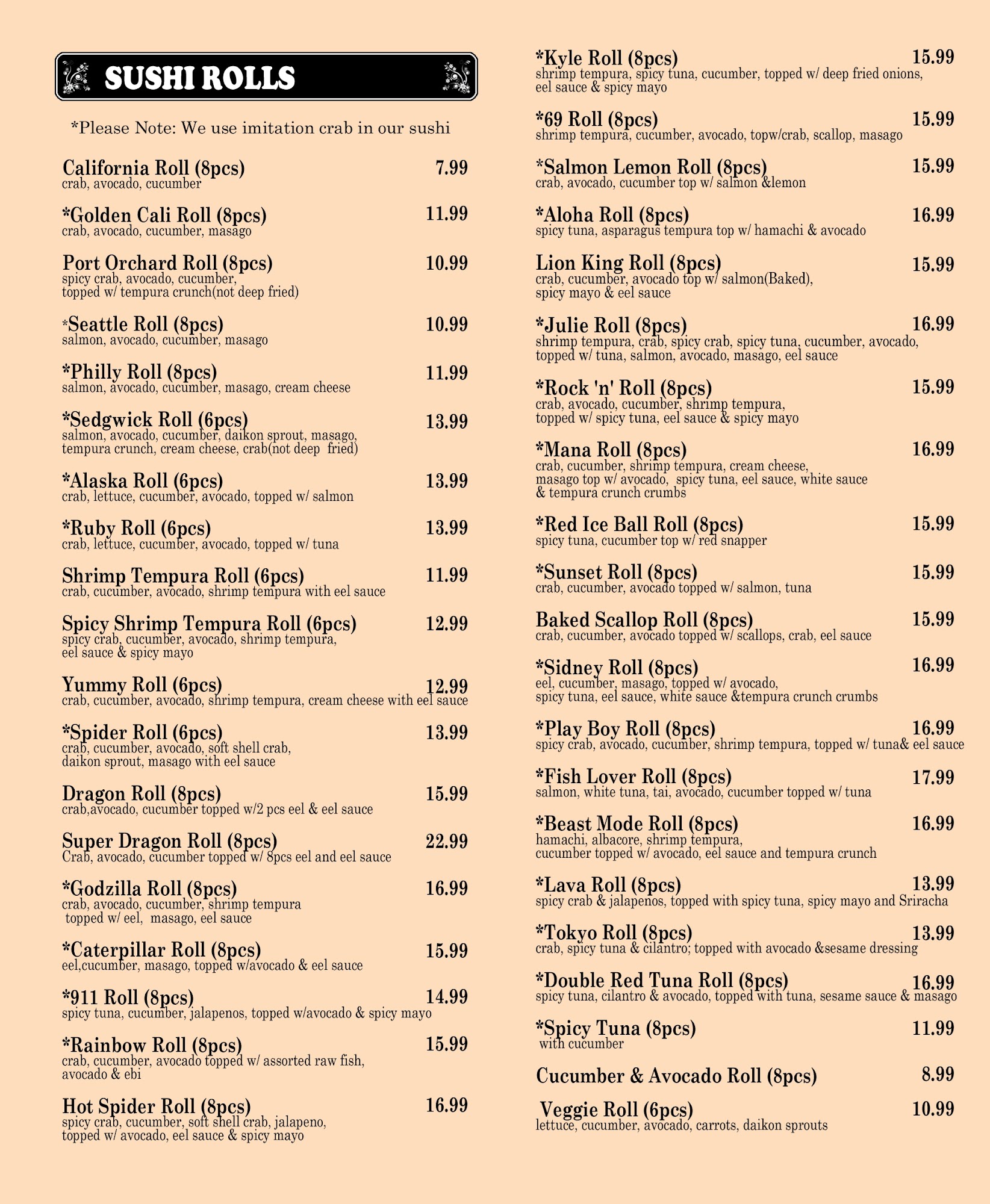 SUSHI ROLLS

*Please Note: We use imitation crab in our sushi

California Roll (8pcs) 7.99
crab, avocado, cucumber

*Golden Cali Roll (8pcs) 11.99
crab, avocado, cucumber, masago

Port Orchard Roll (8pcs) 10.99
spicy crab, avocado, cucumber, topped w/ tempura crunch(not deep fried)

*Seattle Roll (8pcs) 10.99
salmon, avocado, cucumber, masago

*Philly Roll (8pcs) 11.99
salmon, avocado, cucumber, masago, cream cheese

*Sedgwick Roll (6pcs) 13.99
salmon, avocado, cucumber, daikon sprout, masago, tempura crunch, cream cheese, crab(not deep fried)

*Alaska Roll (6pcs) 13.99
crab, lettuce, cucumber, avocado, topped w/ salmon

*Ruby Roll (6pcs) 13.99
crab, lettuce, cucumber, avocado, topped w/ tuna

Shrimp Tempura Roll (6pcs) 11.99
crab, cucumber, avocado, shrimp tempura with eel sauce

Spicy Shrimp Tempura Roll (6pcs) 12.99
spicy crab, cucumber, avocado, shrimp tempura, eel sauce & spicy mayo

Yummy Roll (6pcs) 12.99
crab, cucumber, avocado, shrimp tempura, cream cheese with eel sauce

*Spider Roll (6pcs) 13.99
crab, cucumber, avocado, soft shell crab, daikon sprout, masago with eel sauce

Dragon Roll (8pcs) 15.99
crab,avocado, cucumber topped w/2 pcs eel & eel sauce

Super Dragon Roll (8pcs) 22.99
Crab, avocado, cucumber topped w/ 8pcs eel and eel sauce

*Godzilla Roll (8pcs) 16.99
crab, avocado, cucumber, shrimp tempura topped w/ eel, masago, eel sauce

*Caterpillar Roll (8pcs) 15.99
eel,cucumber, masago, topped w/avocado & eel sauce

*911 Roll (8pcs) 14.99
spicy tuna, cucumber, jalapenos, topped w/avocado & spicy mayo

*Rainbow Roll (8pcs) 15.99
crab, cucumber, avocado topped w/ assorted raw fish, avocado & ebi

Hot Spider Roll (8pcs) 16.99
spicy crab, cucumber, soft shell crab, jalapeno, topped w/ avocado, eel sauce & spicy mayo

*Kyle Roll (8pcs) 15.99
shrimp tempura, spicy tuna, cucumber, topped w/ deep fried onions, eel sauce & spicy mayo

*69 Roll (8pcs) 15.99
shrimp tempura, cucumber, avocado, topw/crab, scallop, masago

*Salmon Lemon Roll (8pcs) 15.99
crab, avocado, cucumber top w/ salmon &lemon

*Aloha Roll (8pcs) 16.99
spicy tuna, asparagus tempura top w/ hamachi & avocado

Lion King Roll (8pcs) 15.99
crab, cucumber, avocado top w/ salmon(Baked), spicy mayo & eel sauce

*Julie Roll (8pcs) 16.99
shrimp tempura, crab, spicy crab, spicy tuna, cucumber, avocado, topped w/ tuna, salmon, avocado, masago, eel sauce

*Rock 'n' Roll (8pcs) 15.99
crab, avocado, cucumber, shrimp tempura, topped w/ spicy tuna, eel sauce & spicy mayo

*Mana Roll (8pcs) 16.99
crab, cucumber, shrimp tempura, cream cheese, masago top w/ avocado, spicy tuna, eel sauce, white sauce & tempura crunch crumbs

*Red Ice Ball Roll (8pcs) 15.99
spicy tuna, cucumber top w/ red snapper

*Sunset Roll (8pcs) 15.99
crab, cucumber, avocado topped w/ salmon, tuna

Baked Scallop Roll (8pcs) 15.99
crab, cucumber, avocado topped w/ scallops, crab, eel sauce

*Sidney Roll (8pcs) 16.99
eel, cucumber, masago, topped w/ avocado, spicy tuna, eel sauce, white sauce &tempura crunch crumbs

*Play Boy Roll (8pcs) 16.99
spicy crab, avocado, cucumber, shrimp tempura, topped w/ tuna& eel sauce

*Fish Lover Roll (8pcs) 17.99
salmon, white tuna, tai, avocado, cucumber topped w/ tuna

*Beast Mode Roll (8pcs) 16.99
hamachi, albacore, shrimp tempura, cucumber topped w/ avocado, eel sauce and tempura crunch

*Lava Roll (8pcs) 13.99
spicy crab & jalapenos, topped with spicy tuna, spicy mayo and Sriracha

*Tokyo Roll (8pcs) 13.99
crab, spicy tuna & cilantro; topped with avocado &sesame dressing

*Double Red Tuna Roll (8pcs) 16.99
spicy tuna, cilantro & avocado, topped with tuna, sesame sauce & masago

*Spicy Tuna (8pcs) 11.99
with cucumber

Cucumber & Avocado Roll (8pcs) 8.99

Veggie Roll (6pcs) 10.99
lettuce, cucumber, avocado, carrots, daikon sprouts